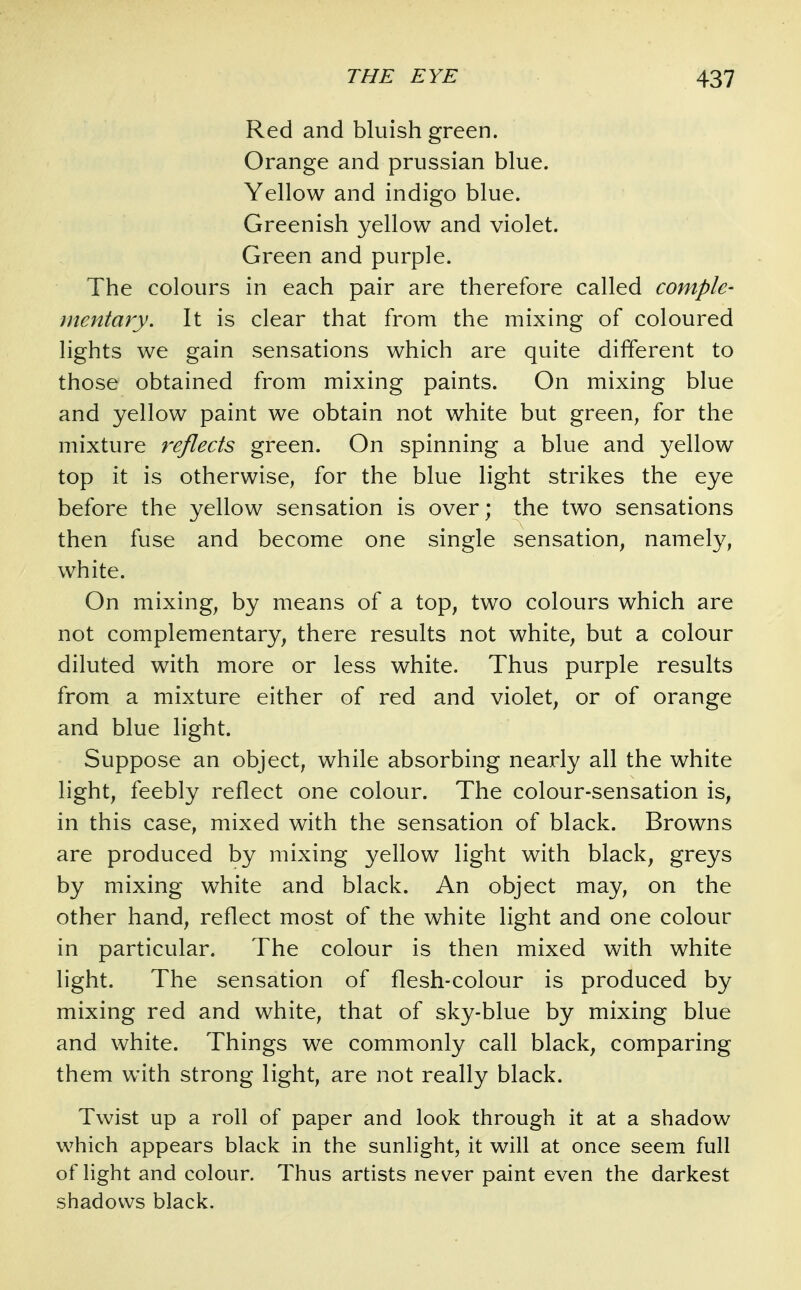 THE EYE 437

Red and bluish green.
Orange and prussian blue.
Yellow and indigo blue.
Greenish yellow and violet.
Green and purple.

The colours in each pair are therefore called complementary. It is clear that from the mixing of coloured lights we gain sensations which are quite different to those obtained from mixing paints. On mixing blue and yellow paint we obtain not white but green, for the mixture reflects green. On spinning a blue and yellow top it is otherwise, for the blue light strikes the eye before the yellow sensation is over; the two sensations then fuse and become one single sensation, namely, white.

On mixing, by means of a top, two colours which are not complementary, there results not white, but a colour diluted with more or less white. Thus purple results from a mixture either of red and violet, or of orange and blue light.

Suppose an object, while absorbing nearly all the white light, feebly reflect one colour. The colour-sensation is, in this case, mixed with the sensation of black. Browns are produced by mixing yellow light with black, greys by mixing white and black. An object may, on the other hand, reflect most of the white light and one colour in particular. The colour is then mixed with white light. The sensation of flesh-colour is produced by mixing red and white, that of sky-blue by mixing blue and white. Things we commonly call black, comparing them with strong light, are not really black.

Twist up a roll of paper and look through it at a shadow which appears black in the sunlight, it will at once seem full of light and colour. Thus artists never paint even the darkest shadows black.